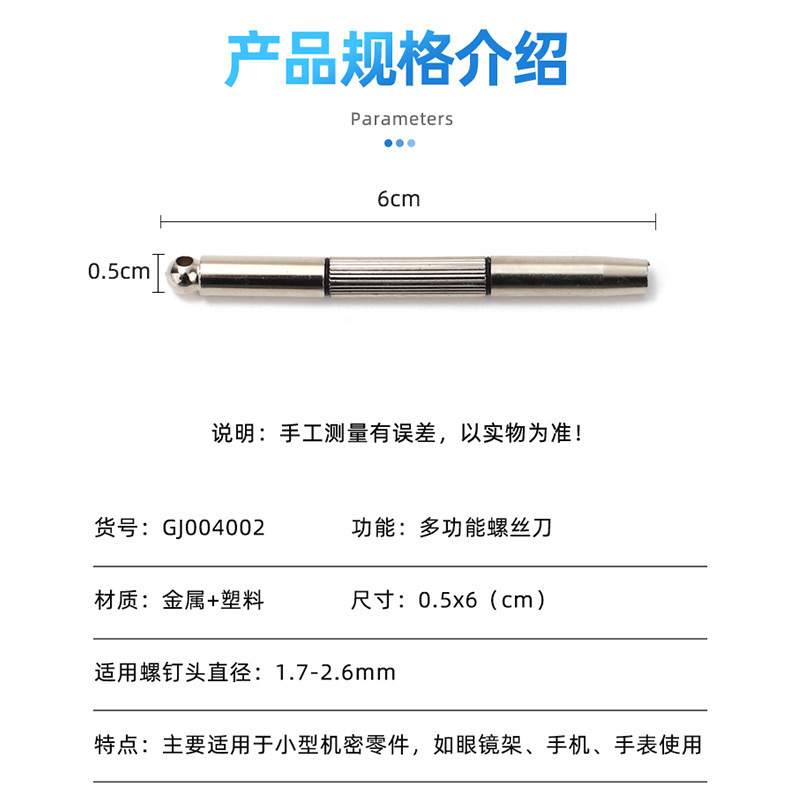 产品规格介绍

Parameters

6cm

0.5cm

说明：手工测量有误差，以实物为准！

货号：GJ004002

功能：多功能螺丝刀

材质：金属+塑料

尺寸：0.5x6（cm）

适用螺钉头直径：1.7-2.6mm

特点：主要适用于小型机密零件，如眼镜架、手机、手表使用